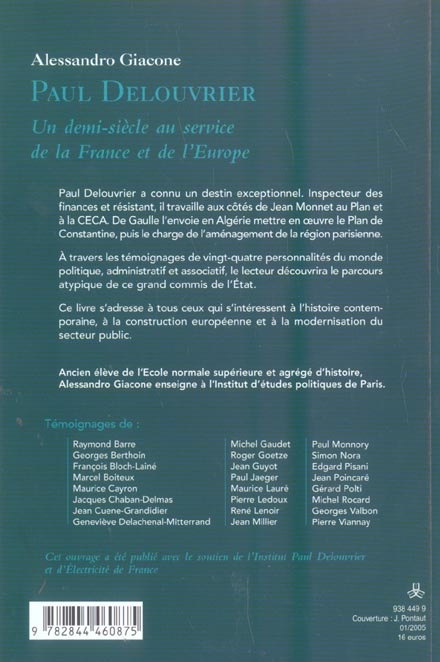 Alessandro Giacone

PAUL DELOUVRIER

Un demi-siècle au service de la France et de l'Europe

Paul Delouvrier a connu un destin exceptionnel. Inspecteur des finances et résistant, il travaille aux côtés de Jean Monnet au Plan et à la CECA. De Gaulle l'envoie en Algérie mettre en œuvre le Plan de Constantine, puis le charge de l'aménagement de la région parisienne.

À travers les témoignages de vingt-quatre personnalités du monde politique, administratif et associatif, le lecteur découvrira le parcours atypique de ce grand commis de l'État.

Ce livre s'adresse à tous ceux qui s'intéressent à l'histoire contemporaine, à la construction européenne et à la modernisation du secteur public.

Ancien élève de l'Ecole normale supérieure et agrégé d'histoire, Alessandro Giacone enseigne à l'Institut d'études politiques de Paris.

Témoignages de :

Raymond Barre
Georges Berthoin
François Bloch-Lainé
Marcel Boiteux
Maurice Cayron
Jacques Chaban-Delmas
Jean Cuene-Grandidier
Geneviève Delachenal-Mitterrand

Michel Gaudet
Roger Goetze
Jean Guyot
Paul Jaeger
Maurice Lauré
Pierre Ledoux
René Lenoir
Jean Millier

Paul Monnory
Simon Nora
Edgard Pisani
Jean Poincaré
Gérard Polti
Michel Rocard
Georges Valbon
Pierre Viannay

Cet ouvrage a été publié avec le soutien de l'Institut Paul Delouvrier et d'Electricité de France

9 782844 460875

938 449 9
Couverture : J. Pontaut
01/2005
16 euros